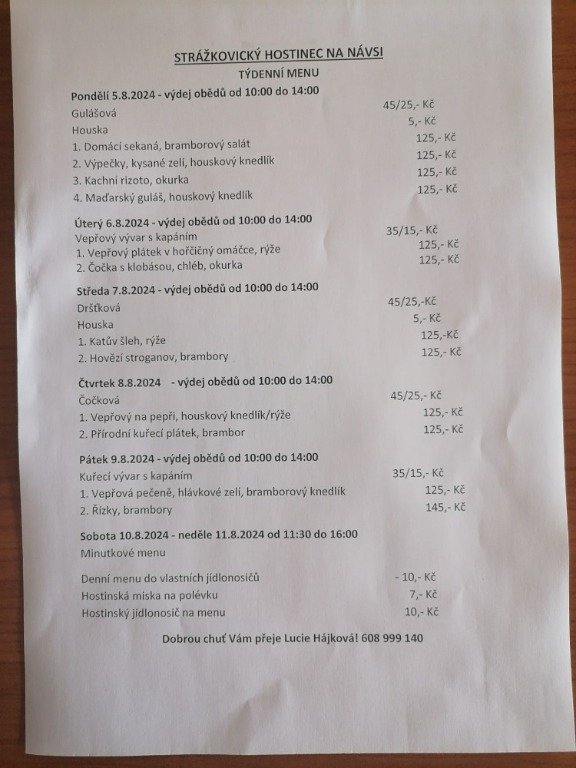 STRÁŽKOVICKÝ HOSTINEC NA NÁVSI
TÝDENNÍ MENU

Pondělí 5.8.2024 - výdej obědů od 10:00 do 14:00
Gulášová 45/25,- Kč
Houska 5,- Kč
1. Domácí sekaná, bramborový salát 125,- Kč
2. Výpečky, kysané zelí, houskový knedlík 125,- Kč
3. Kachní rizoto, okurka 125,- Kč
4. Maďarský guláš, houskový knedlík 125,- Kč

Úterý 6.8.2024 - výdej obědů od 10:00 do 14:00
Vepřový vývar s kapáním 35/15,- Kč
1. Vepřový plátek v hořčičný omáčce, rýže 125,- Kč
2. Čočka s klobásou, chléb, okurka 125,- Kč

Středa 7.8.2024 - výdej obědů od 10:00 do 14:00
Dršťková 45/25,-Kč
Houska 5,- Kč
1. Katův šleh, rýže 125,-Kč
2. Hovězí stroganov, brambory 125,- Kč

Čtvrtek 8.8.2024 - výdej obědů od 10:00 do 14:00
Čočková 45/25,- Kč
1. Vepřový na pepři, houskový knedlík/rýže 125,- Kč
2. Přírodní kuřecí plátek, brambor 125,- Kč

Pátek 9.8.2024 - výdej obědů od 10:00 do 14:00
Kuřecí vývar s kapáním 35/15,- Kč
1. Vepřová pečeně, hlávkové zelí, bramborový knedlík 125,- Kč
2. Řízky, brambory 145,- Kč

Sobota 10.8.2024 - neděle 11.8.2024 od 11:30 do 16:00
Minutkové menu

Denní menu do vlastních jídlonosičů - 10,- Kč
Hostinská miska na polévku 7,- Kč
Hostinský jídlonosič na menu 10,- Kč

Dobrou chuť Vám přeje Lucie Hájková! 608 999 140